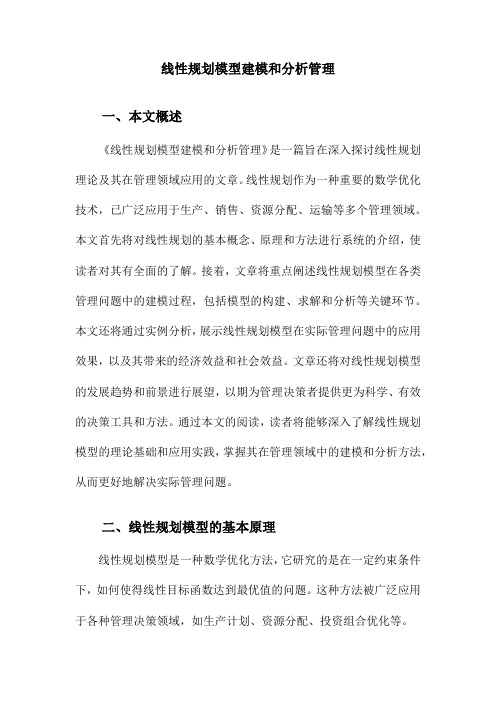 线性规划模型建模和分析管理

一、本文概述

《线性规划模型建模和分析管理》是一篇旨在深入探讨线性规划理论及其在管理领域应用的文章。线性规划作为一种重要的数学优化技术，已广泛应用于生产、销售、资源分配、运输等多个管理领域。本文首先将对线性规划的基本概念、原理和方法进行系统的介绍，使读者对其有全面的了解。接着，文章将重点阐述线性规划模型在各类管理问题中的建模过程，包括模型的构建、求解和分析等关键环节。本文还将通过实例分析，展示线性规划模型在实际管理问题中的应用效果，以及其带来的经济效益和社会效益。文章还将对线性规划模型的发展趋势和前景进行展望，以期为管理决策者提供更为科学、有效的决策工具和方法。通过本文的阅读，读者将能够深入了解线性规划模型的理论基础和应用实践，掌握其在管理领域中的建模和分析方法，从而更好地解决实际管理问题。

二、线性规划模型的基本原理

线性规划模型是一种数学优化方法，它研究的是在一定约束条件下，如何使得线性目标函数达到最优值的问题。这种方法被广泛应用于各种管理决策领域，如生产计划、资源分配、投资组合优化等。